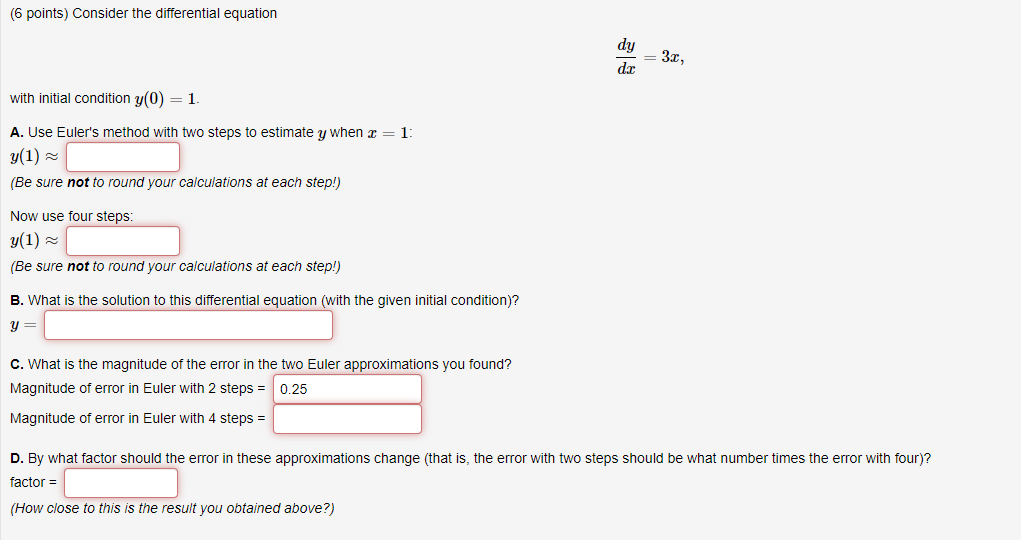 (6 points) Consider the differential equation

$\frac{dy}{dx} = 3x,$

with initial condition $y(0) = 1$.

A. Use Euler's method with two steps to estimate $y$ when $x = 1$:

$y(1) \approx$

(Be sure not to round your calculations at each step!)

Now use four steps:

$y(1) \approx$

(Be sure not to round your calculations at each step!)

B. What is the solution to this differential equation (with the given initial condition)?

$y =$

C. What is the magnitude of the error in the two Euler approximations you found?

Magnitude of error in Euler with 2 steps = 0.25

Magnitude of error in Euler with 4 steps =

D. By what factor should the error in these approximations change (that is, the error with two steps should be what number times the error with four)?

factor =

(How close to this is the result you obtained above?)